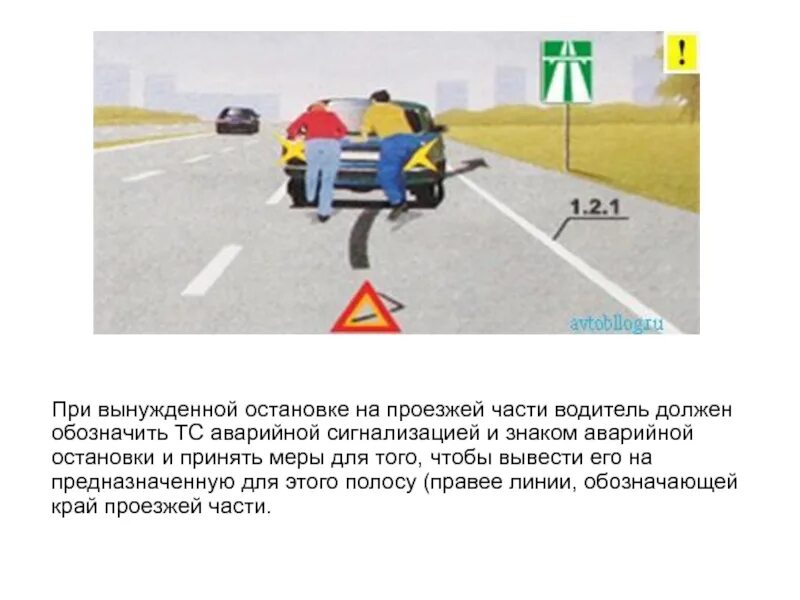 !

1.2.1

avtobllog.ru

При вынужденной остановке на проезжей части водитель должен обозначить ТС аварийной сигнализацией и знаком аварийной остановки и принять меры для того, чтобы вывести его на предназначенную для этого полосу (правее линии, обозначающей край проезжей части.